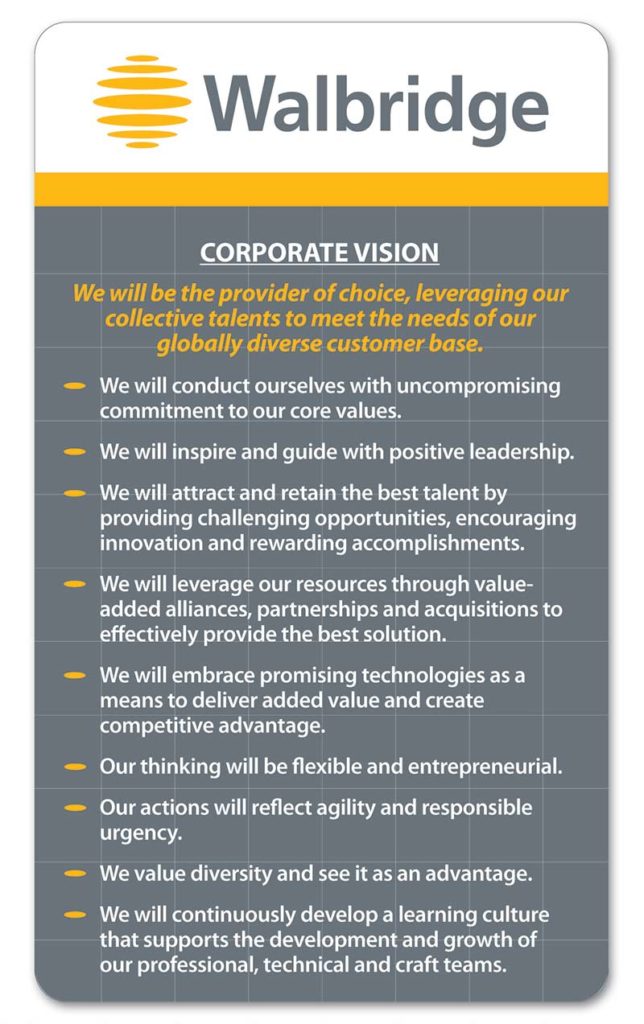 Walbridge

CORPORATE VISION

We will be the provider of choice, leveraging our collective talents to meet the needs of our globally diverse customer base.

• We will conduct ourselves with uncompromising commitment to our core values.

• We will inspire and guide with positive leadership.

• We will attract and retain the best talent by providing challenging opportunities, encouraging innovation and rewarding accomplishments.

• We will leverage our resources through value-added alliances, partnerships and acquisitions to effectively provide the best solution.

• We will embrace promising technologies as a means to deliver added value and create competitive advantage.

• Our thinking will be flexible and entrepreneurial.

• Our actions will reflect agility and responsible urgency.

• We value diversity and see it as an advantage.

• We will continuously develop a learning culture that supports the development and growth of our professional, technical and craft teams.